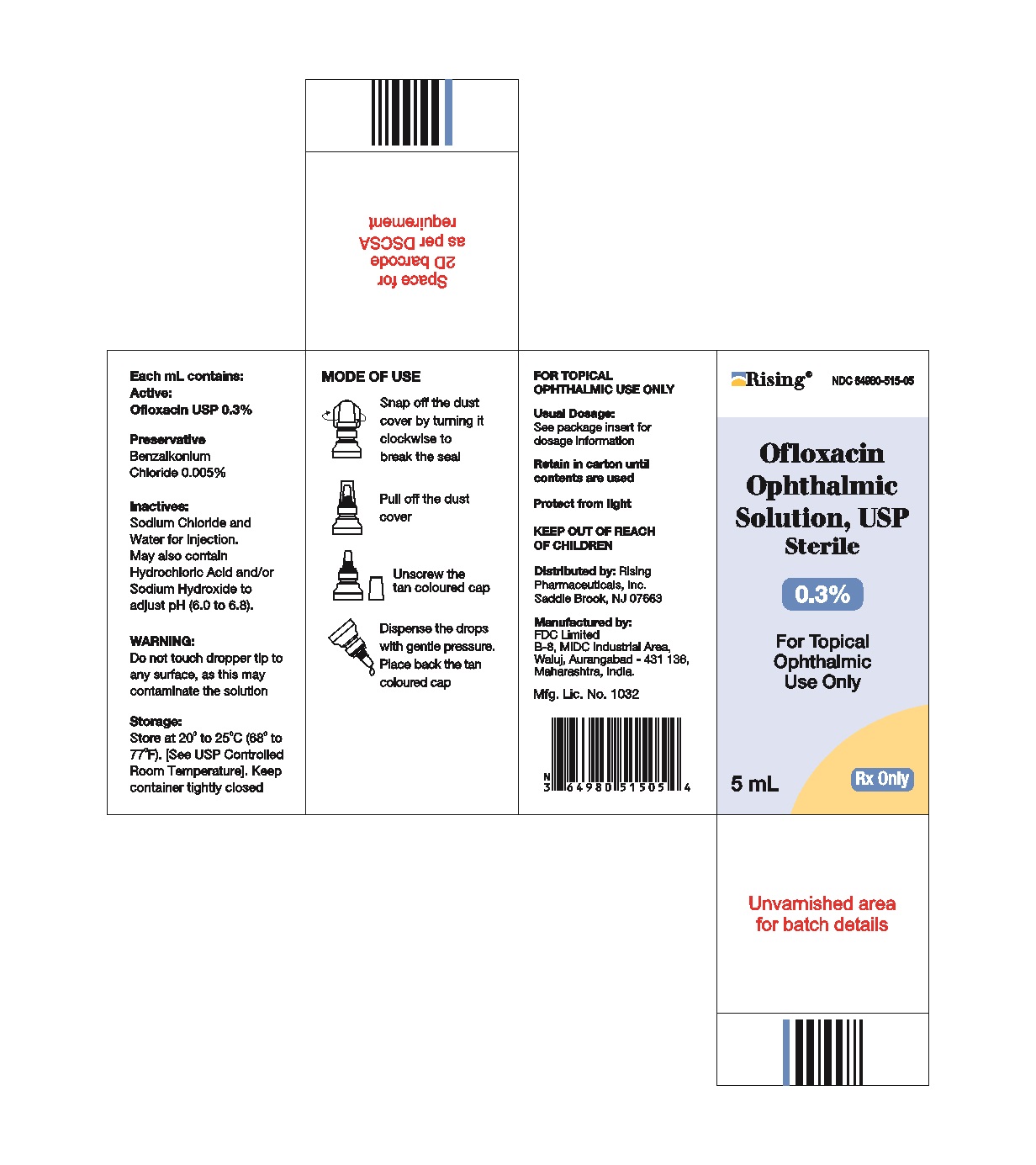 Space for 2D barcode as per DSCSA requirement

Each mL contains:
Active:
Ofloxacin USP 0.3%

Preservative
Benzalkonium Chloride 0.005%

Inactives:
Sodium Chloride and Water for Injection. May also contain Hydrochloric Acid and/or Sodium Hydroxide to adjust pH (6.0 to 6.8).

WARNING:
Do not touch dropper tip to any surface, as this may contaminate the solution

Storage:
Store at 20° to 25°C (68° to 77°F). [See USP Controlled Room Temperature]. Keep container tightly closed

MODE OF USE

Snap off the dust cover by turning it clockwise to break the seal

Pull off the dust cover

Unscrew the tan coloured cap

Dispense the drops with gentle pressure. Place back the tan coloured cap

FOR TOPICAL OPHTHALMIC USE ONLY

Usual Dosage:
See package insert for dosage information

Retain in carton until contents are used

Protect from light

KEEP OUT OF REACH OF CHILDREN

Distributed by: Rising Pharmaceuticals, Inc. Saddle Brook, NJ 07663

Manufactured by:
FDC Limited
B-8, MIDC Industrial Area, Waluj, Aurangabad - 431 136, Maharashtra, India.

Mfg. Lic. No. 1032

N 3 64980 51505 4

Rising®
NDC 64980-515-05

Ofloxacin Ophthalmic Solution, USP
Sterile

0.3%

For Topical Ophthalmic Use Only

5 mL

Rx Only

Unvarnished area for batch details